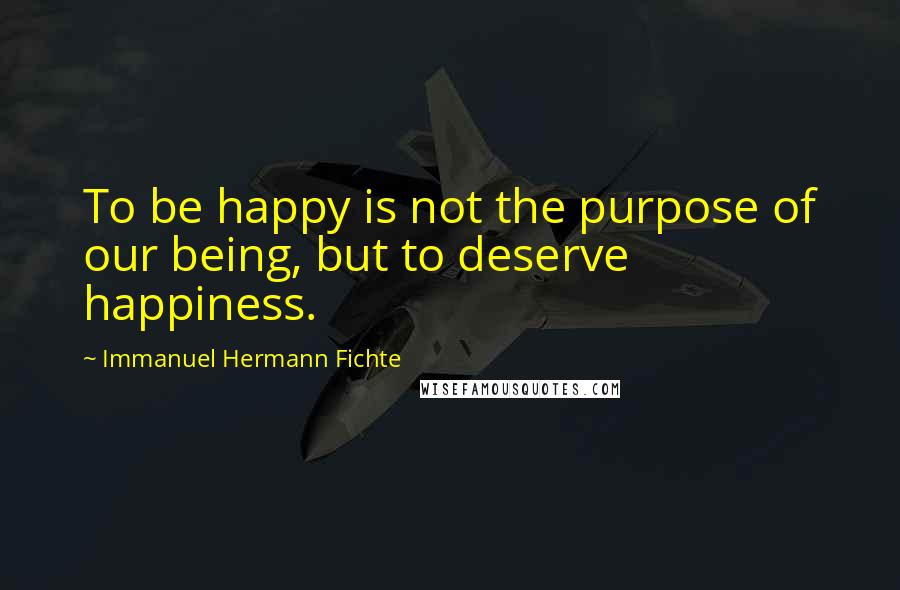 To be happy is not the purpose of our being, but to deserve happiness.

~ Immanuel Hermann Fichte

WISEFAMOUSQUOTES.COM